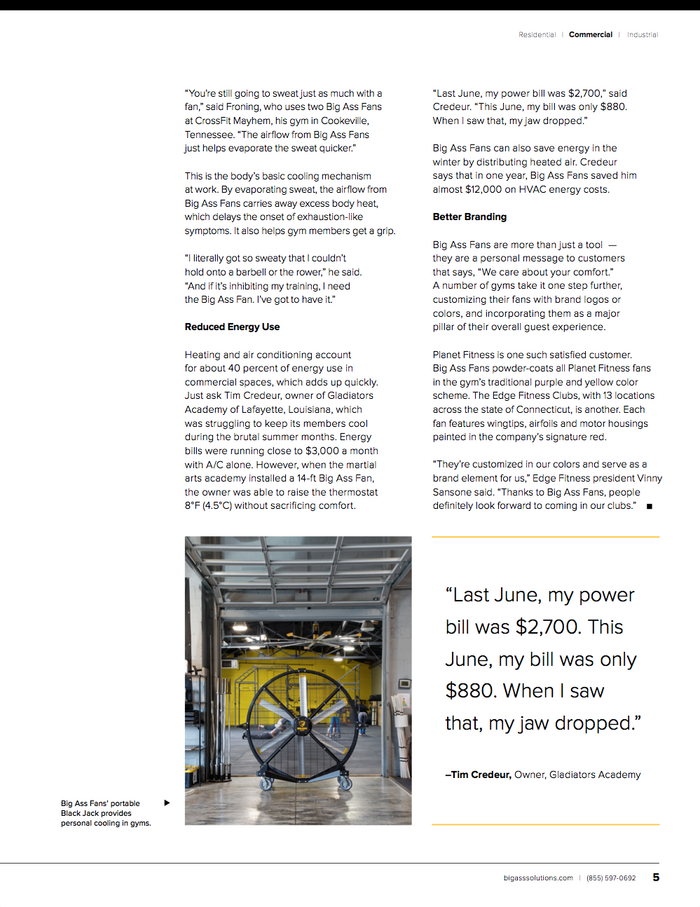 Residential | Commercial | Industrial

"You're still going to sweat just as much with a fan," said Froning, who uses two Big Ass Fans at CrossFit Mayhem, his gym in Cookeville, Tennessee. "The airflow from Big Ass Fans just helps evaporate the sweat quicker."

This is the body's basic cooling mechanism at work. By evaporating sweat, the airflow from Big Ass Fans carries away excess body heat, which delays the onset of exhaustion-like symptoms. It also helps gym members get a grip.

"I literally got so sweaty that I couldn't hold onto a barbell or the rower," he said. "And if it's inhibiting my training, I need the Big Ass Fan. I've got to have it."

Reduced Energy Use

Heating and air conditioning account for about 40 percent of energy use in commercial spaces, which adds up quickly. Just ask Tim Credeur, owner of Gladiators Academy of Lafayette, Louisiana, which was struggling to keep its members cool during the brutal summer months. Energy bills were running close to $3,000 a month with A/C alone. However, when the martial arts academy installed a 14-ft Big Ass Fan, the owner was able to raise the thermostat 8°F (4.5°C) without sacrificing comfort.

"Last June, my power bill was $2,700," said Credeur. "This June, my bill was only $880. When I saw that, my jaw dropped."

Big Ass Fans can also save energy in the winter by distributing heated air. Credeur says that in one year, Big Ass Fans saved him almost $12,000 on HVAC energy costs.

Better Branding

Big Ass Fans are more than just a tool — they are a personal message to customers that says, "We care about your comfort." A number of gyms take it one step further, customizing their fans with brand logos or colors, and incorporating them as a major pillar of their overall guest experience.

Planet Fitness is one such satisfied customer. Big Ass Fans powder-coats all Planet Fitness fans in the gym's traditional purple and yellow color scheme. The Edge Fitness Clubs, with 13 locations across the state of Connecticut, is another. Each fan features wingtips, airfoils and motor housings painted in the company's signature red.

"They're customized in our colors and serve as a brand element for us," Edge Fitness president Vinny Sansone said. "Thanks to Big Ass Fans, people definitely look forward to coming in our clubs." ■

Big Ass Fans' portable Black Jack provides personal cooling in gyms. ▶

"Last June, my power bill was $2,700. This June, my bill was only $880. When I saw that, my jaw dropped."

–Tim Credeur, Owner, Gladiators Academy

bigasssolutions.com | (855) 597-0692 5